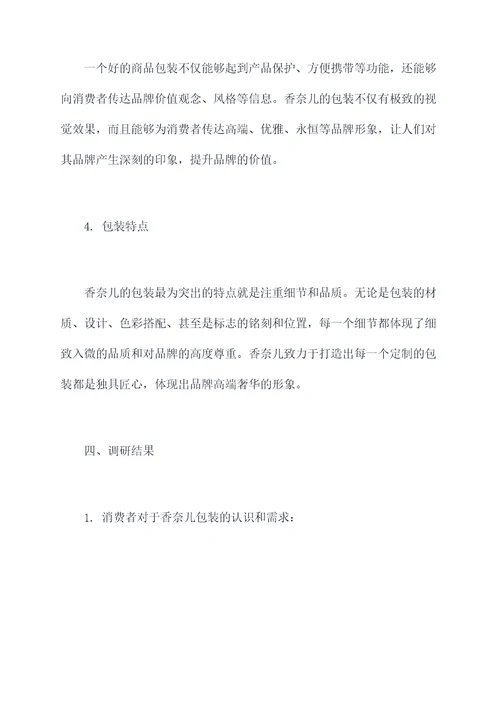 一个好的商品包装不仅能够起到产品保护、方便携带等功能，还能够向消费者传达品牌价值观念、风格等信息。香奈儿的包装不仅有极致的视觉效果，而且能够为消费者传达高端、优雅、永恒等品牌形象，让人们对其品牌产生深刻的印象，提升品牌的价值。

4. 包装特点

香奈儿的包装最为突出的特点就是注重细节和品质。无论是包装的材质、设计、色彩搭配、甚至是标志的铭刻和位置，每一个细节都体现了细致入微的品质和对品牌的高度尊重。香奈儿致力于打造出每一个定制的包装都是独具匠心，体现出品牌高端奢华的形象。

四、调研结果

1. 消费者对于香奈儿包装的认识和需求：